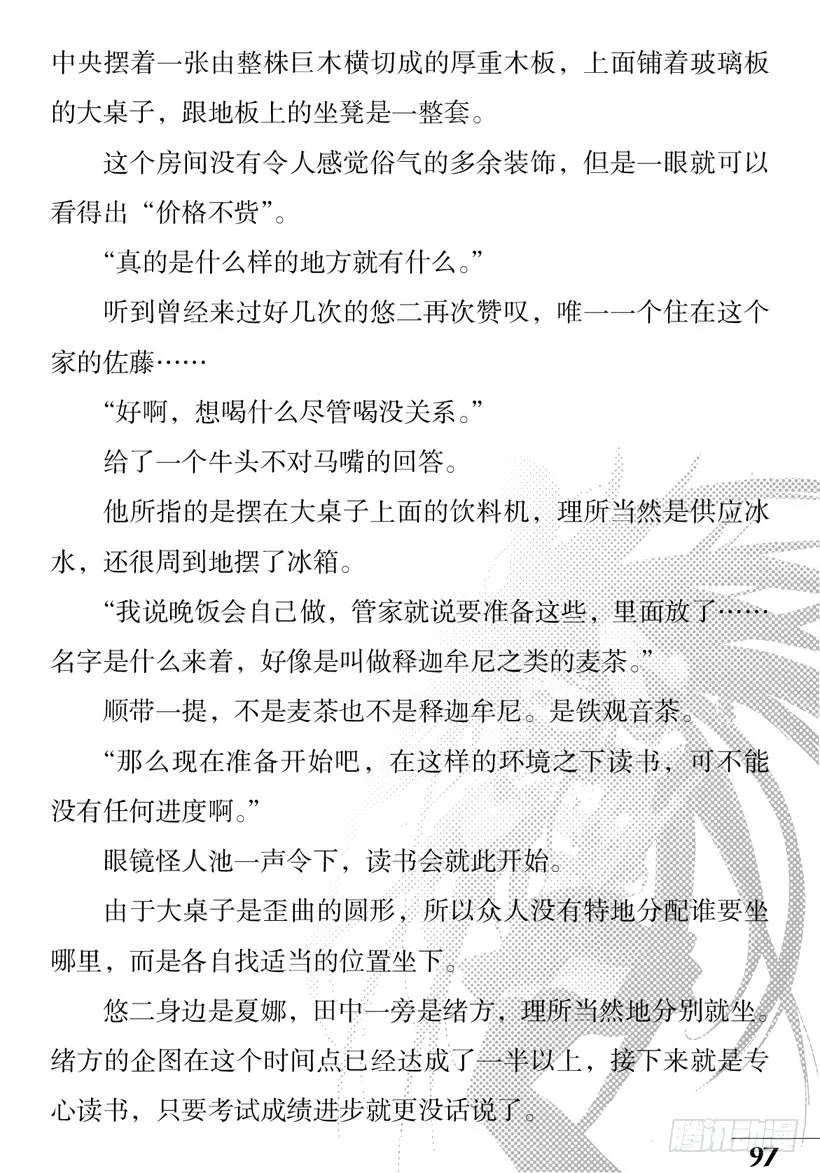 中央摆着一张由整株巨木横切成的厚重木板，上面铺着玻璃板的大桌子，跟地板上的坐凳是一整套。

这个房间没有令人感觉俗气的多余装饰，但是一眼就可以看得出“价格不赀”。

“真的是什么样的地方就有什么。”

听到曾经来过好几次的悠二再次赞叹，唯一一个住在这个家的佐藤……

“好啊，想喝什么尽管喝没关系。”

给了一个牛头不对马嘴的回答。

他所指的是摆在大桌子上面的饮料机，理所当然是供应冰水，还很周到地摆了冰箱。

“我说晚饭会自己做，管家就说要准备这些，里面放了……名字是什么来着，好像是叫做释迦牟尼之类的麦茶。”

顺带一提，不是麦茶也不是释迦牟尼。是铁观音茶。

“那么现在准备开始吧，在这样的环境之下读书，可不能没有任何进度啊。”

眼镜怪人池一声令下，读书会就此开始。

由于大桌子是歪曲的圆形，所以众人没有特地分配谁要坐哪里，而是各自找适当的位置坐下。

悠二身边是夏娜，田中一旁是绪方，理所当然地分别就坐。绪方的企图在这个时间点已经达成了一半以上，接下来就是专心读书，只要考试成绩进步就更没话说了。

腾讯动漫

97